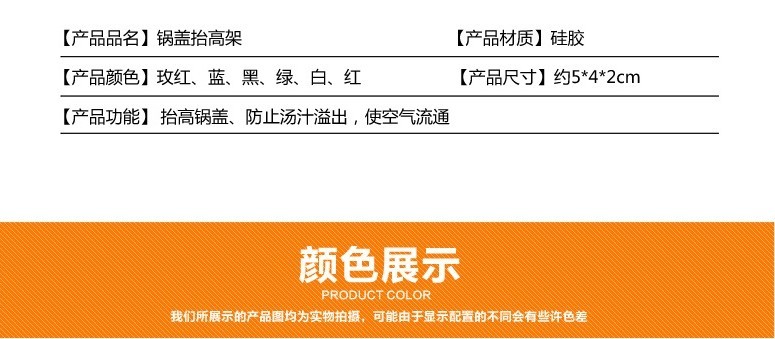 【产品品名】锅盖抬高架

【产品材质】硅胶

【产品颜色】玫红、蓝、黑、绿、白、红

【产品尺寸】约5*4*2cm

【产品功能】抬高锅盖、防止汤汁溢出，使空气流通

颜色展示

PRODUCT COLOR

我们所展示的产品图均为实物拍摄，可能由于显示配置的不同会有些许色差